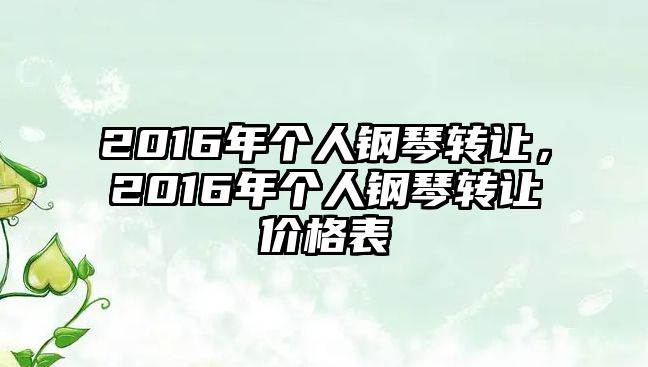 2016年个人钢琴转让，2016年个人钢琴转让价格表